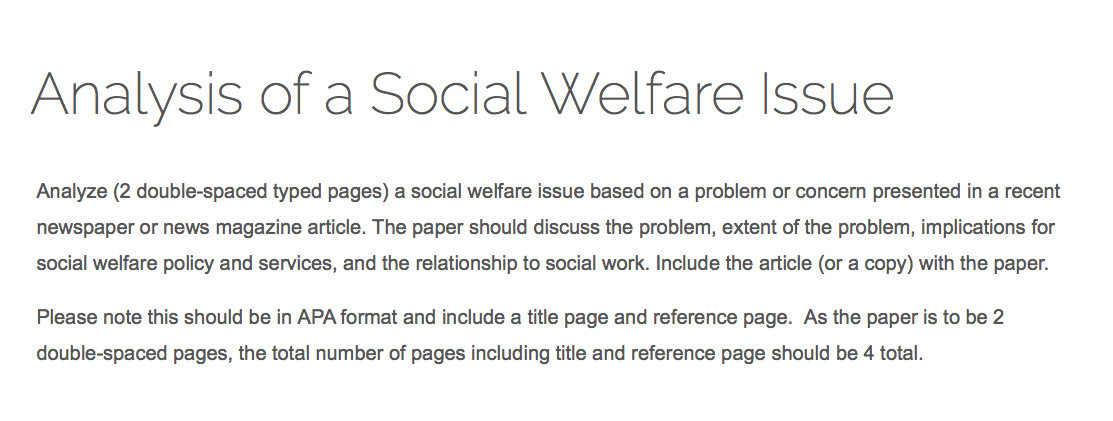 Analysis of a Social Welfare Issue

Analyze (2 double-spaced typed pages) a social welfare issue based on a problem or concern presented in a recent newspaper or news magazine article. The paper should discuss the problem, extent of the problem, implications for social welfare policy and services, and the relationship to social work. Include the article (or a copy) with the paper.

Please note this should be in APA format and include a title page and reference page.  As the paper is to be 2 double-spaced pages, the total number of pages including title and reference page should be 4 total.